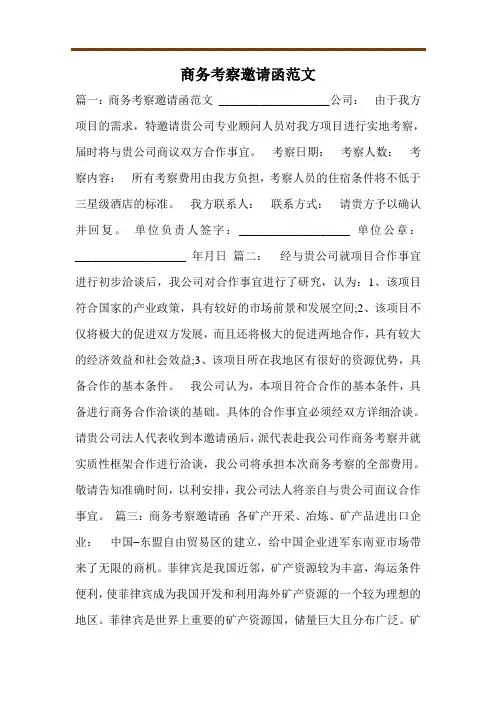 商务考察邀请函范文

篇一：商务考察邀请函范文 ____________________公司： 由于我方项目的需求，特邀请贵公司专业顾问人员对我方项目进行实地考察，届时将与贵公司商议双方合作事宜。 考察日期： 考察人数： 考察内容： 所有考察费用由我方负担，考察人员的住宿条件将不低于三星级酒店的标准。 我方联系人： 联系方式： 请贵方予以确认并回复。 单位负责人签字：____________________ 单位公章：____________________ 年月日 篇二： 经与贵公司就项目合作事宜进行初步洽谈后，我公司对合作事宜进行了研究，认为：1、该项目符合国家的产业政策，具有较好的市场前景和发展空间;2、该项目不仅将极大的促进双方发展，而且还将极大的促进两地合作，具有较大的经济效益和社会效益;3、该项目所在我地区有很好的资源优势，具备合作的基本条件。 我公司认为，本项目符合合作的基本条件，具备进行商务合作洽谈的基础。具体的合作事宜必须经双方详细洽谈。请贵公司法人代表收到本邀请函后，派代表赴我公司作商务考察并就实质性框架合作进行洽谈，我公司将承担本次商务考察的全部费用。敬请告知准确时间，以利安排，我公司法人将亲自与贵公司面议合作事宜。 篇三：商务考察邀请函 各矿产开采、冶炼、矿产品进出口企业： 中国–东盟自由贸易区的建立，给中国企业进军东南亚市场带来了无限的商机。菲律宾是我国近邻，矿产资源较为丰富，海运条件便利，使菲律宾成为我国开发和利用海外矿产资源的一个较为理想的地区。菲律宾是世界上重要的矿产资源国，储量巨大且分布广泛。矿